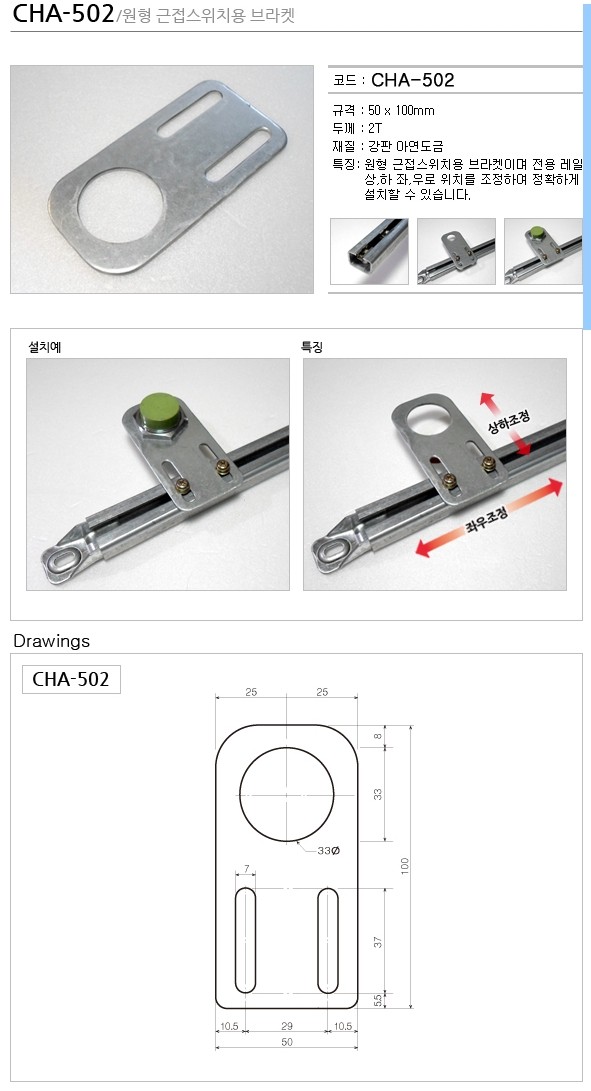 CHA-502/원형 근접스위치용 브라켓

코드 : CHA-502

규격 : 50 x 100mm
두께 : 2T
재질 : 강판 아연도금
특징: 원형 근접스위치용 브라켓이며 전용 레일 상,하 좌,우로 위치를 조정하여 정확하게 설치할 수 있습니다.

설치예

특징

상하조정

좌우조정

Drawings

CHA-502

25
25
8
33
33Ø
100
7
37
5.5
10.5
29
10.5
50